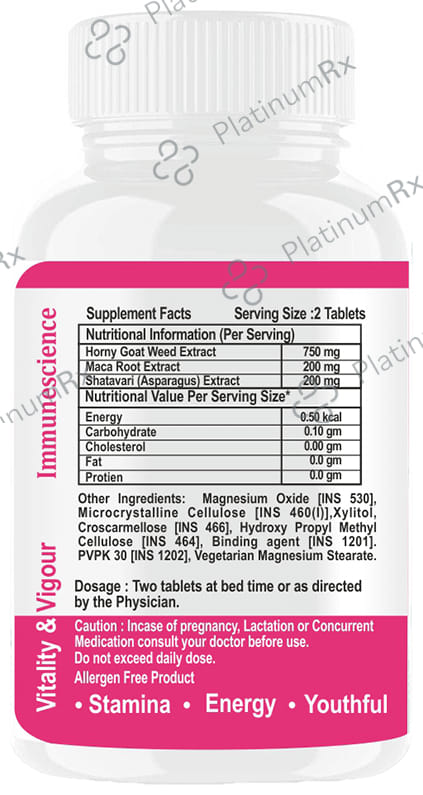 Immunescience

Vitality & Vigour

Supplement Facts Serving Size :2 Tablets

| Nutritional Information (Per Serving) | |
|---|---|
| Horny Goat Weed Extract | 750 mg |
| Maca Root Extract | 200 mg |
| Shatavari (Asparagus) Extract | 200 mg |
| Nutritional Value Per Serving Size* | |
| Energy | 0.50 kcal |
| Carbohydrate | 0.10 gm |
| Cholesterol | 0.00 gm |
| Fat | 0.0 gm |
| Protien | 0.0 gm |

Other Ingredients: Magnesium Oxide [INS 530], Microcrystalline Cellulose [INS 460(I)],Xylitol, Croscarmellose [INS 466], Hydroxy Propyl Methyl Cellulose [INS 464], Binding agent [INS 1201]. PVPK 30 [INS 1202], Vegetarian Magnesium Stearate.

Dosage : Two tablets at bed time or as directed by the Physician.

Caution : Incase of pregnancy, Lactation or Concurrent Medication consult your doctor before use.
Do not exceed daily dose.
Allergen Free Product

• Stamina • Energy • Youthful

PlatinumRx